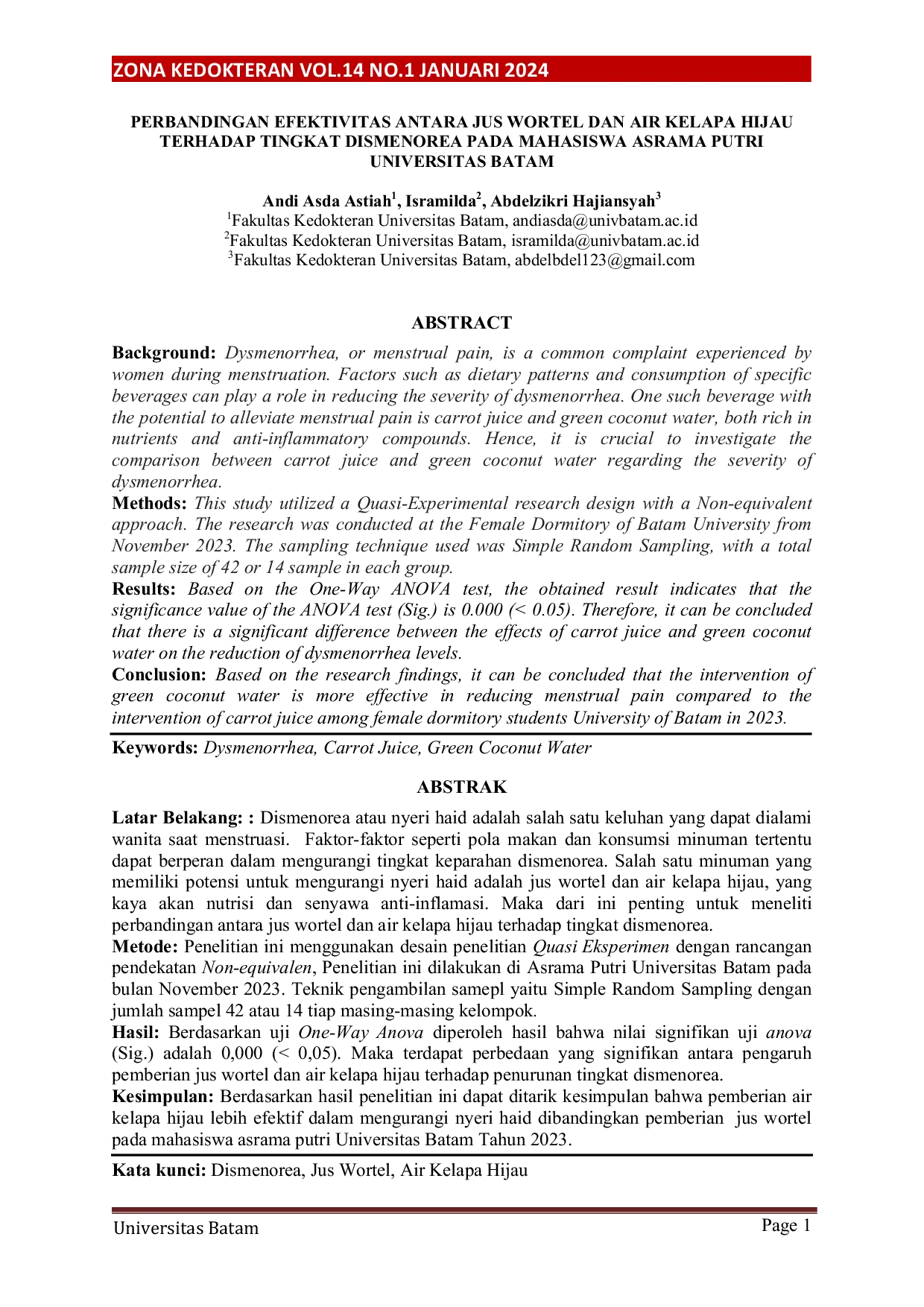 ZONA KEDOKTERAN VOL.14 NO.1 JANUARI 2024

PERBANDINGAN EFEKTIVITAS ANTARA JUS WORTEL DAN AIR KELAPA HIJAU TERHADAP TINGKAT DISMENOREA PADA MAHASISWA ASRAMA PUTRI UNIVERSITAS BATAM

Andi Asda Astiah$^{1}$, Isramilda$^{2}$, Abdelzikri Hajiansyah$^{3}$
$^{1}$Fakultas Kedokteran Universitas Batam, andiasda@univbatam.ac.id
$^{2}$Fakultas Kedokteran Universitas Batam, isramilda@univbatam.ac.id
$^{3}$Fakultas Kedokteran Universitas Batam, abdelbdel123@gmail.com

ABSTRACT

Background: Dysmenorrhea, or menstrual pain, is a common complaint experienced by women during menstruation. Factors such as dietary patterns and consumption of specific beverages can play a role in reducing the severity of dysmenorrhea. One such beverage with the potential to alleviate menstrual pain is carrot juice and green coconut water, both rich in nutrients and anti-inflammatory compounds. Hence, it is crucial to investigate the comparison between carrot juice and green coconut water regarding the severity of dysmenorrhea.
Methods: This study utilized a Quasi-Experimental research design with a Non-equivalent approach. The research was conducted at the Female Dormitory of Batam University from November 2023. The sampling technique used was Simple Random Sampling, with a total sample size of 42 or 14 sample in each group.
Results: Based on the One-Way ANOVA test, the obtained result indicates that the significance value of the ANOVA test (Sig.) is 0.000 (< 0.05). Therefore, it can be concluded that there is a significant difference between the effects of carrot juice and green coconut water on the reduction of dysmenorrhea levels.
Conclusion: Based on the research findings, it can be concluded that the intervention of green coconut water is more effective in reducing menstrual pain compared to the intervention of carrot juice among female dormitory students University of Batam in 2023.

Keywords: Dysmenorrhea, Carrot Juice, Green Coconut Water

ABSTRAK

Latar Belakang: : Dismenorea atau nyeri haid adalah salah satu keluhan yang dapat dialami wanita saat menstruasi. Faktor-faktor seperti pola makan dan konsumsi minuman tertentu dapat berperan dalam mengurangi tingkat keparahan dismenorea. Salah satu minuman yang memiliki potensi untuk mengurangi nyeri haid adalah jus wortel dan air kelapa hijau, yang kaya akan nutrisi dan senyawa anti-inflamasi. Maka dari ini penting untuk meneliti perbandingan antara jus wortel dan air kelapa hijau terhadap tingkat dismenorea.
Metode: Penelitian ini menggunakan desain penelitian Quasi Eksperimen dengan rancangan pendekatan Non-equivalen, Penelitian ini dilakukan di Asrama Putri Universitas Batam pada bulan November 2023. Teknik pengambilan samepl yaitu Simple Random Sampling dengan jumlah sampel 42 atau 14 tiap masing-masing kelompok.
Hasil: Berdasarkan uji One-Way Anova diperoleh hasil bahwa nilai signifikan uji anova (Sig.) adalah 0,000 (< 0,05). Maka terdapat perbedaan yang signifikan antara pengaruh pemberian jus wortel dan air kelapa hijau terhadap penurunan tingkat dismenorea.
Kesimpulan: Berdasarkan hasil penelitian ini dapat ditarik kesimpulan bahwa pemberian air kelapa hijau lebih efektif dalam mengurangi nyeri haid dibandingkan pemberian jus wortel pada mahasiswa asrama putri Universitas Batam Tahun 2023.

Kata kunci: Dismenorea, Jus Wortel, Air Kelapa Hijau

Universitas Batam Page 1